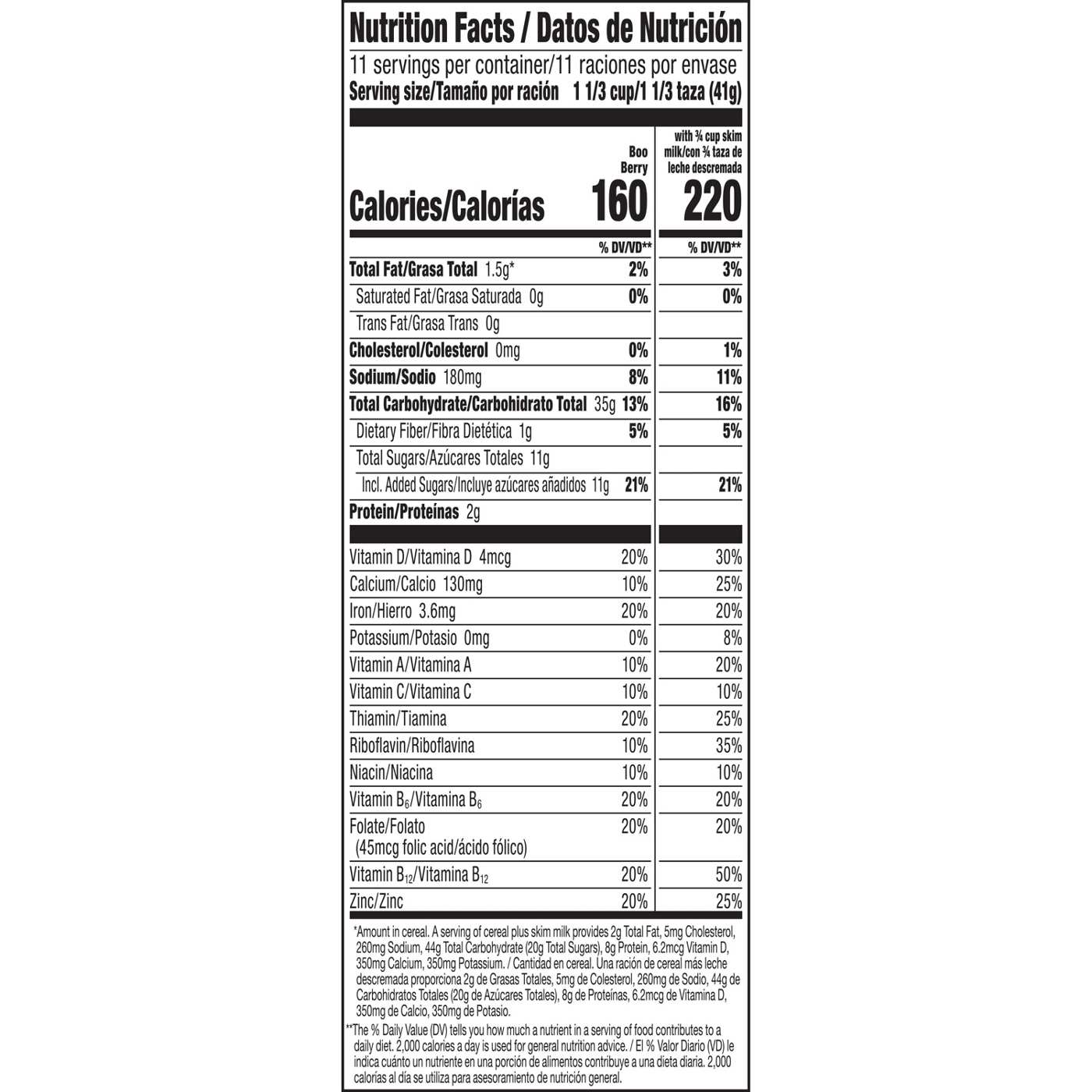 Nutrition Facts / Datos de Nutrición

11 servings per container/11 raciones por envase
Serving size/Tamaño por ración 1 1/3 cup/1 1/3 taza (41g)

| | Boo Berry | with ¾ cup skim milk/con ¾ taza de leche descremada |
|---|---|---|
| Calories/Calorías | 160 | 220 |
| | % DV/VD** | % DV/VD** |
| Total Fat/Grasa Total 1.5g* | 2% | 3% |
| Saturated Fat/Grasa Saturada 0g | 0% | 0% |
| Trans Fat/Grasa Trans 0g | | |
| Cholesterol/Colesterol 0mg | 0% | 1% |
| Sodium/Sodio 180mg | 8% | 11% |
| Total Carbohydrate/Carbohidrato Total 35g | 13% | 16% |
| Dietary Fiber/Fibra Dietética 1g | 5% | 5% |
| Total Sugars/Azúcares Totales 11g | | |
| Incl. Added Sugars/Incluye azúcares añadidos 11g | 21% | 21% |
| Protein/Proteínas 2g | | |
| Vitamin D/Vitamina D 4mcg | 20% | 30% |
| Calcium/Calcio 130mg | 10% | 25% |
| Iron/Hierro 3.6mg | 20% | 20% |
| Potassium/Potasio 0mg | 0% | 8% |
| Vitamin A/Vitamina A | 10% | 20% |
| Vitamin C/Vitamina C | 10% | 10% |
| Thiamin/Tiamina | 20% | 25% |
| Riboflavin/Riboflavina | 10% | 35% |
| Niacin/Niacina | 10% | 10% |
| Vitamin $B_6$/Vitamina $B_6$ | 20% | 20% |
| Folate/Folato (45mcg folic acid/ácido fólico) | 20% | 20% |
| Vitamin $B_{12}$/Vitamina $B_{12}$ | 20% | 50% |
| Zinc/Zinc | 20% | 25% |

*Amount in cereal. A serving of cereal plus skim milk provides 2g Total Fat, 5mg Cholesterol, 260mg Sodium, 44g Total Carbohydrate (20g Total Sugars), 8g Protein, 6.2mcg Vitamin D, 350mg Calcium, 350mg Potassium. / Cantidad en cereal. Una ración de cereal más leche descremada proporciona 2g de Grasas Totales, 5mg de Colesterol, 260mg de Sodio, 44g de Carbohidratos Totales (20g de Azúcares Totales), 8g de Proteínas, 6.2mcg de Vitamina D, 350mg de Calcio, 350mg de Potasio.

**The % Daily Value (DV) tells you how much a nutrient in a serving of food contributes to a daily diet. 2,000 calories a day is used for general nutrition advice. / El % Valor Diario (VD) le indica cuánto un nutriente en una porción de alimentos contribuye a una dieta diaria. 2,000 calorías al día se utiliza para asesoramiento de nutrición general.